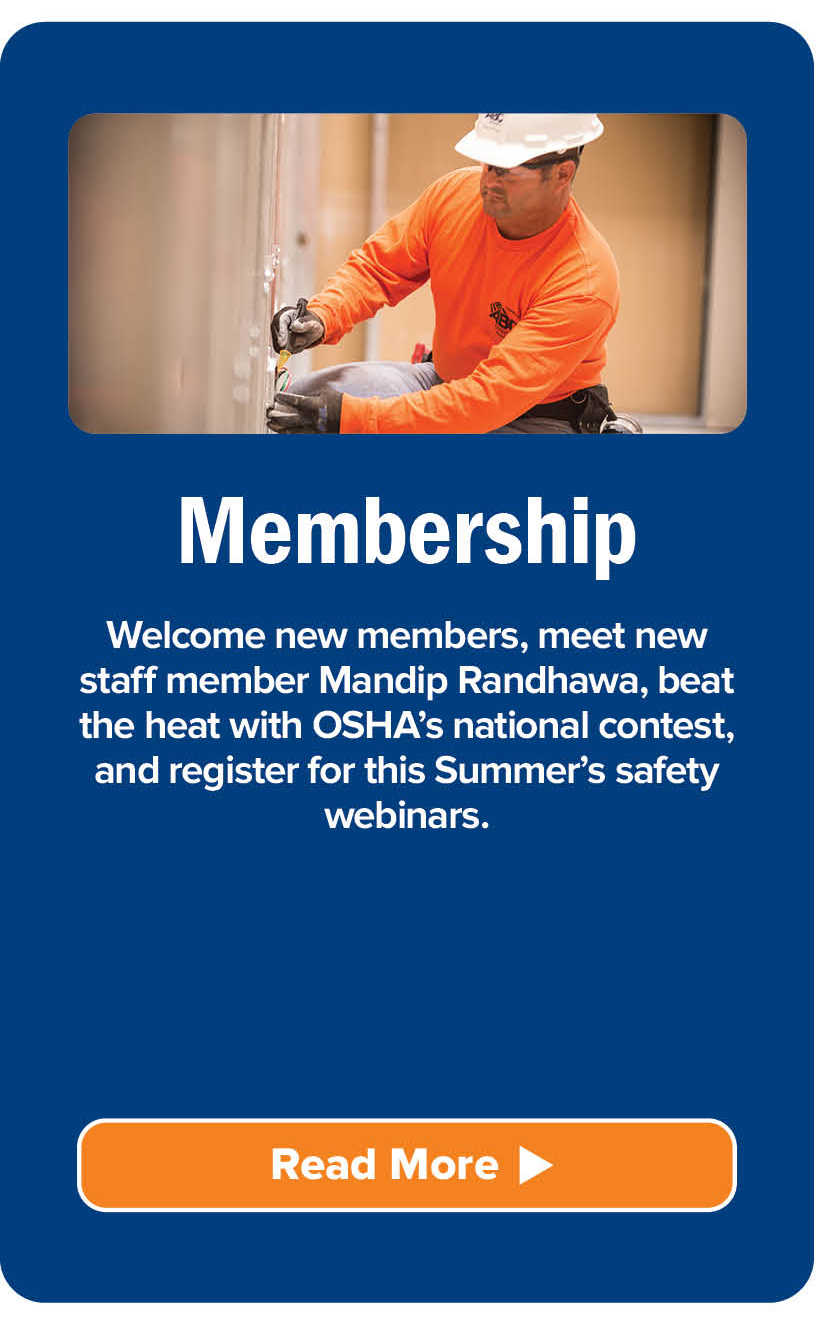 Membership

Welcome new members, meet new staff member Mandip Randhawa, beat the heat with OSHA's national contest, and register for this Summer's safety webinars.

Read More ▶